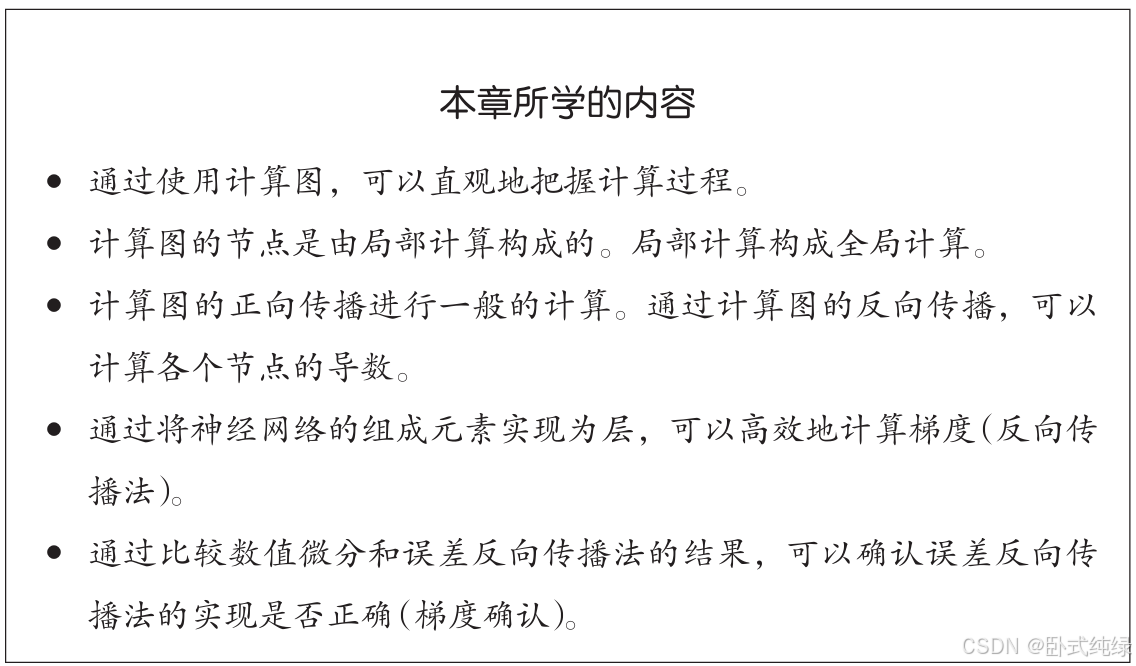 本章所学的内容

• 通过使用计算图，可以直观地把握计算过程。

• 计算图的节点是由局部计算构成的。局部计算构成全局计算。

• 计算图的正向传播进行一般的计算。通过计算图的反向传播，可以计算各个节点的导数。

• 通过将神经网络的组成元素实现为层，可以高效地计算梯度(反向传播法)。

• 通过比较数值微分和误差反向传播法的结果，可以确认误差反向传播法的实现是否正确(梯度确认)。

CSDN @卧式纯绿